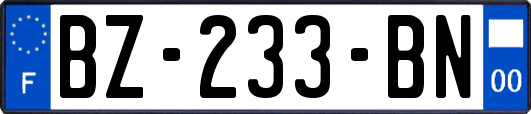 F
BZ-233-BN
00